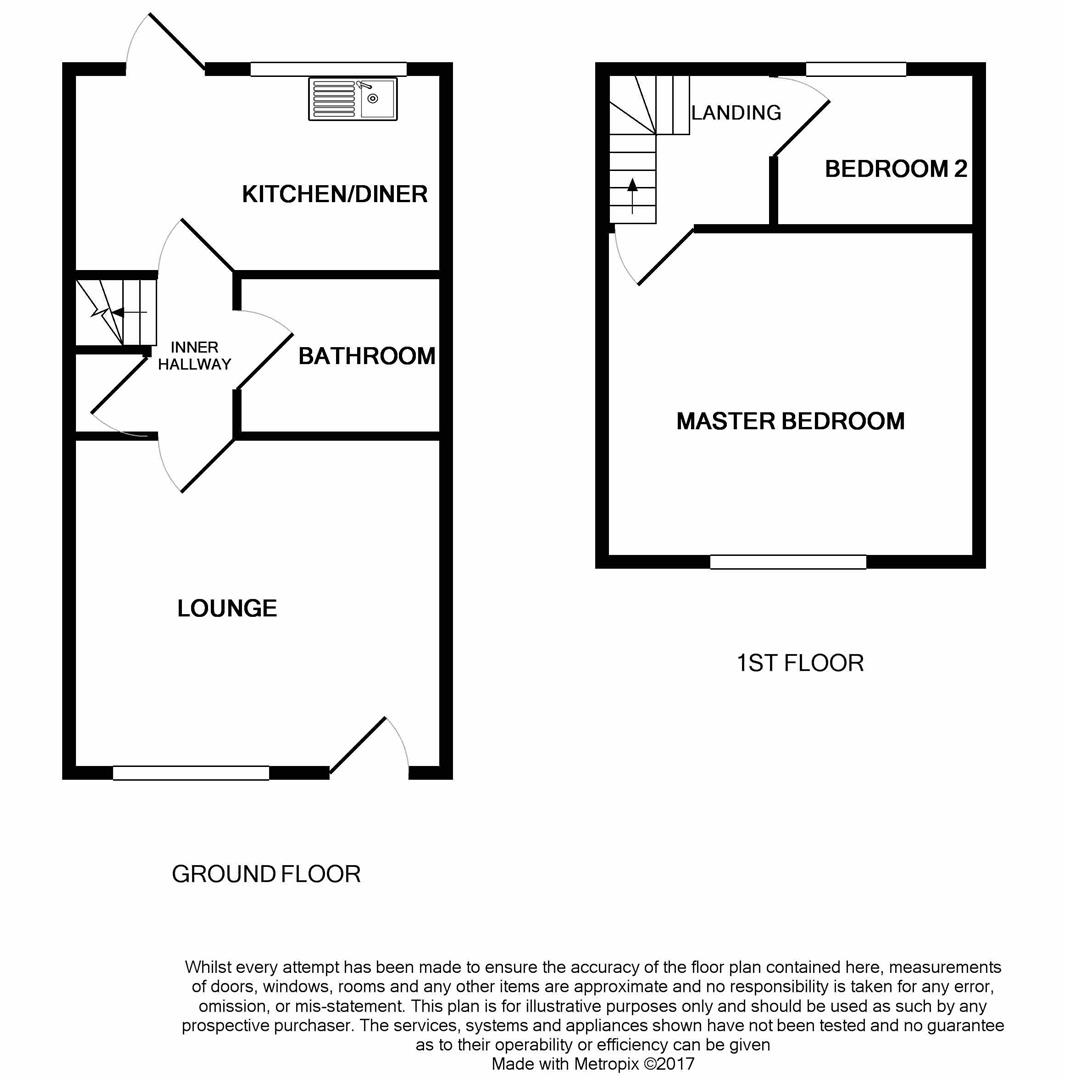 KITCHEN/DINER

INNER HALLWAY

BATHROOM

LOUNGE

GROUND FLOOR

LANDING

BEDROOM 2

MASTER BEDROOM

1ST FLOOR

Whilst every attempt has been made to ensure the accuracy of the floor plan contained here, measurements of doors, windows, rooms and any other items are approximate and no responsibility is taken for any error, omission, or mis-statement. This plan is for illustrative purposes only and should be used as such by any prospective purchaser. The services, systems and appliances shown have not been tested and no guarantee as to their operability or efficiency can be given
Made with Metropix ©2017